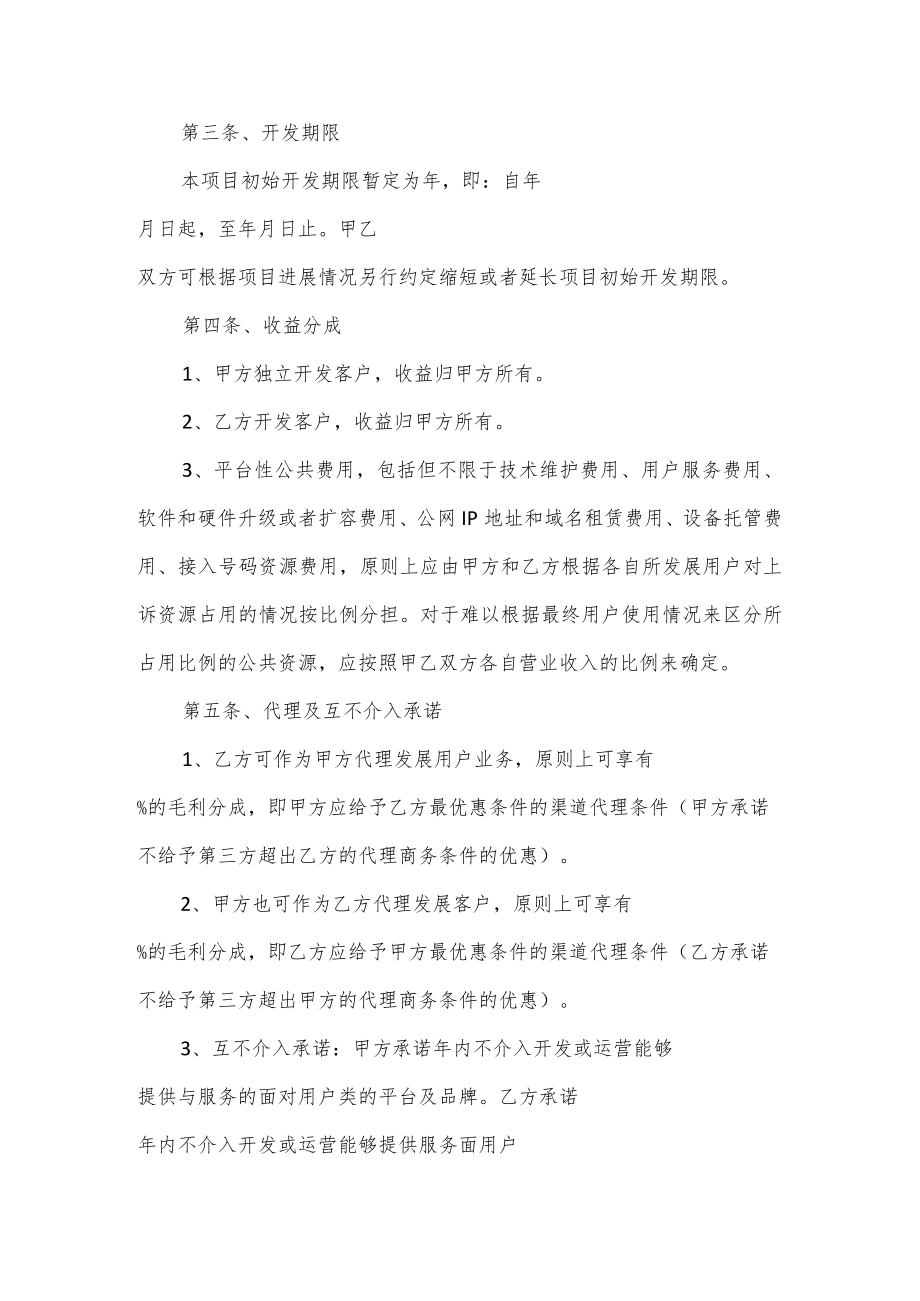 第三条、开发期限

本项目初始开发期限暂定为年，即：自年月日起，至年月日止。甲乙双方可根据项目进展情况另行约定缩短或者延长项目初始开发期限。

第四条、收益分成

1、甲方独立开发客户，收益归甲方所有。

2、乙方开发客户，收益归甲方所有。

3、平台性公共费用，包括但不限于技术维护费用、用户服务费用、软件和硬件升级或者扩容费用、公网IP地址和域名租赁费用、设备托管费用、接入号码资源费用，原则上应由甲方和乙方根据各自所发展用户对上诉资源占用的情况按比例分担。对于难以根据最终用户使用情况来区分所占用比例的公共资源，应按照甲乙双方各自营业收入的比例来确定。

第五条、代理及互不介入承诺

1、乙方可作为甲方代理发展用户业务，原则上可享有%的毛利分成，即甲方应给予乙方最优惠条件的渠道代理条件（甲方承诺不给予第三方超出乙方的代理商务条件的优惠）。

2、甲方也可作为乙方代理发展客户，原则上可享有%的毛利分成，即乙方应给予甲方最优惠条件的渠道代理条件（乙方承诺不给予第三方超出甲方的代理商务条件的优惠）。

3、互不介入承诺：甲方承诺年内不介入开发或运营能够提供与服务的面对用户类的平台及品牌。乙方承诺年内不介入开发或运营能够提供服务面用户